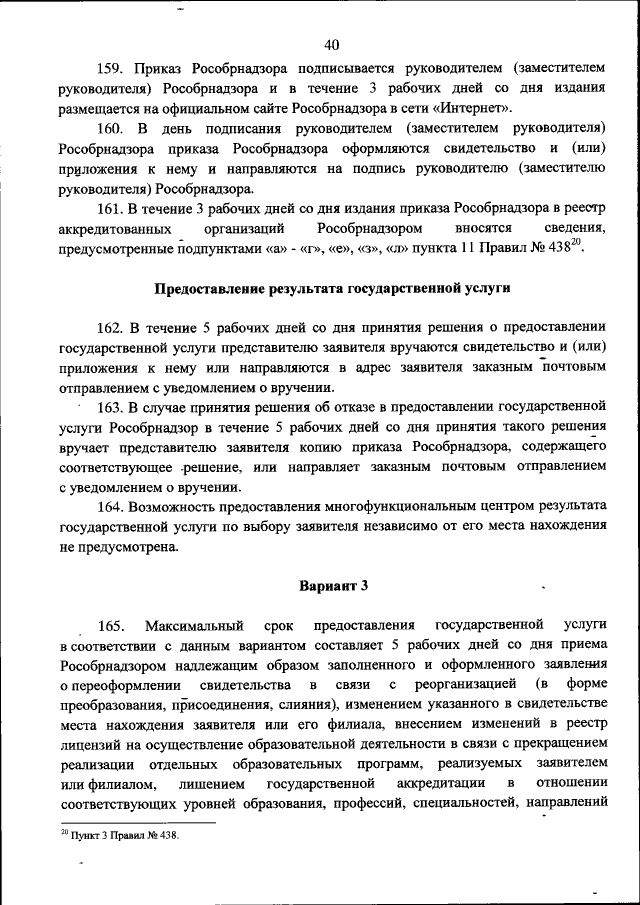 40

159. Приказ Рособрнадзора подписывается руководителем (заместителем руководителя) Рособрнадзора и в течение 3 рабочих дней со дня издания размещается на официальном сайте Рособрнадзора в сети «Интернет».

160. В день подписания руководителем (заместителем руководителя) Рособрнадзора приказа Рособрнадзора оформляются свидетельство и (или) приложения к нему и направляются на подпись руководителю (заместителю руководителя) Рособрнадзора.

161. В течение 3 рабочих дней со дня издания приказа Рособрнадзора в реестр аккредитованных организаций Рособрнадзором вносятся сведения, предусмотренные подпунктами «а» - «г», «е», «з», «л» пункта 11 Правил № 438$^{20}$.

Предоставление результата государственной услуги

162. В течение 5 рабочих дней со дня принятия решения о предоставлении государственной услуги представителю заявителя вручаются свидетельство и (или) приложения к нему или направляются в адрес заявителя заказным почтовым отправлением с уведомлением о вручении.

163. В случае принятия решения об отказе в предоставлении государственной услуги Рособрнадзор в течение 5 рабочих дней со дня принятия такого решения вручает представителю заявителя копию приказа Рособрнадзора, содержащего соответствующее решение, или направляет заказным почтовым отправлением с уведомлением о вручении.

164. Возможность предоставления многофункциональным центром результата государственной услуги по выбору заявителя независимо от его места нахождения не предусмотрена.

Вариант 3

165. Максимальный срок предоставления государственной услуги в соответствии с данным вариантом составляет 5 рабочих дней со дня приема Рособрнадзором надлежащим образом заполненного и оформленного заявления о переоформлении свидетельства в связи с реорганизацией (в форме преобразования, присоединения, слияния), изменением указанного в свидетельстве места нахождения заявителя или его филиала, внесением изменений в реестр лицензий на осуществление образовательной деятельности в связи с прекращением реализации отдельных образовательных программ, реализуемых заявителем или филиалом, лишением государственной аккредитации в отношении соответствующих уровней образования, профессий, специальностей, направлений

$^{20}$ Пункт 3 Правил № 438.